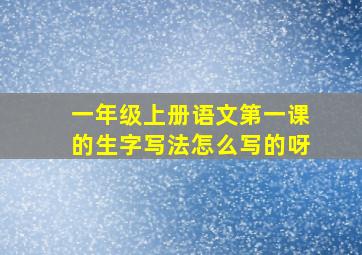 一年级上册语文第一课的生字写法怎么写的呀